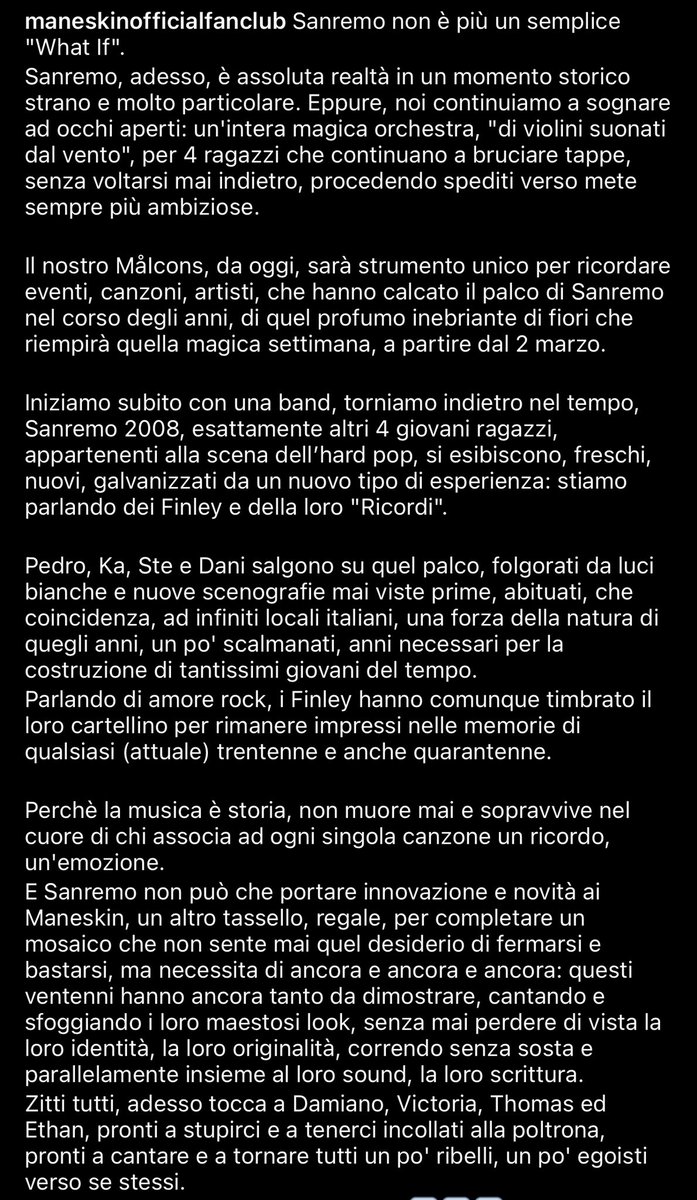 maneskinofficialfanclub Sanremo non è più un semplice "What If".
Sanremo, adesso, è assoluta realtà in un momento storico strano e molto particolare. Eppure, noi continuiamo a sognare ad occhi aperti: un'intera magica orchestra, "di violini suonati dal vento", per 4 ragazzi che continuano a bruciare tappe, senza voltarsi mai indietro, procedendo spediti verso mete sempre più ambiziose.

Il nostro Målcons, da oggi, sarà strumento unico per ricordare eventi, canzoni, artisti, che hanno calcato il palco di Sanremo nel corso degli anni, di quel profumo inebriante di fiori che riempirà quella magica settimana, a partire dal 2 marzo.

Iniziamo subito con una band, torniamo indietro nel tempo, Sanremo 2008, esattamente altri 4 giovani ragazzi, appartenenti alla scena dell'hard pop, si esibiscono, freschi, nuovi, galvanizzati da un nuovo tipo di esperienza: stiamo parlando dei Finley e della loro "Ricordi".

Pedro, Ka, Ste e Dani salgono su quel palco, folgorati da luci bianche e nuove scenografie mai viste prime, abituati, che coincidenza, ad infiniti locali italiani, una forza della natura di quegli anni, un po' scalmanati, anni necessari per la costruzione di tantissimi giovani del tempo.
Parlando di amore rock, i Finley hanno comunque timbrato il loro cartellino per rimanere impressi nelle memorie di qualsiasi (attuale) trentenne e anche quarantenne.

Perchè la musica è storia, non muore mai e sopravvive nel cuore di chi associa ad ogni singola canzone un ricordo, un'emozione.
E Sanremo non può che portare innovazione e novità ai Maneskin, un altro tassello, regale, per completare un mosaico che non sente mai quel desiderio di fermarsi e bastarsi, ma necessita di ancora e ancora e ancora: questi ventenni hanno ancora tanto da dimostrare, cantando e sfoggiando i loro maestosi look, senza mai perdere di vista la loro identità, la loro originalità, correndo senza sosta e parallelamente insieme al loro sound, la loro scrittura.
Zitti tutti, adesso tocca a Damiano, Victoria, Thomas ed Ethan, pronti a stupirci e a tenerci incollati alla poltrona, pronti a cantare e a tornare tutti un po' ribelli, un po' egoisti verso se stessi.